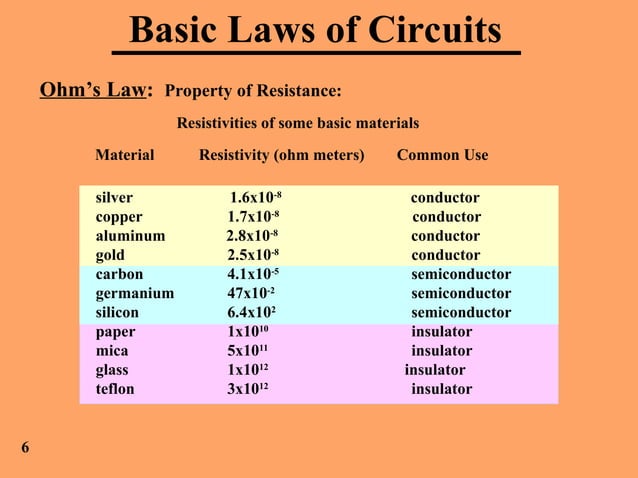 Basic Laws of Circuits

Ohm's Law: Property of Resistance:

Resistivities of some basic materials

| Material | Resistivity (ohm meters) | Common Use |
|---|---|---|
| silver | $1.6x10^{-8}$ | conductor |
| copper | $1.7x10^{-8}$ | conductor |
| aluminum | $2.8x10^{-8}$ | conductor |
| gold | $2.5x10^{-8}$ | conductor |
| carbon | $4.1x10^{-5}$ | semiconductor |
| germanium | $47x10^{-2}$ | semiconductor |
| silicon | $6.4x10^{2}$ | semiconductor |
| paper | $1x10^{10}$ | insulator |
| mica | $5x10^{11}$ | insulator |
| glass | $1x10^{12}$ | insulator |
| teflon | $3x10^{12}$ | insulator |

6